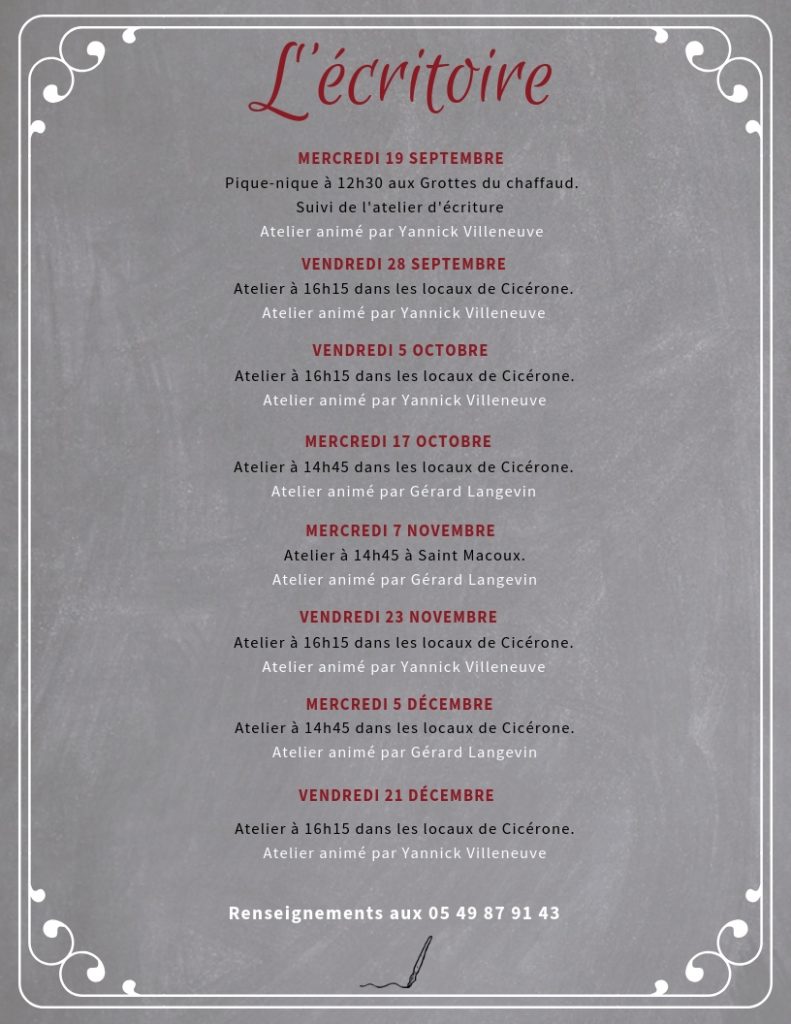 L'écritoire

MERCREDI 19 SEPTEMBRE
Pique-nique à 12h30 aux Grottes du chaffaud.
Suivi de l'atelier d'écriture
Atelier animé par Yannick Villeneuve

VENDREDI 28 SEPTEMBRE
Atelier à 16h15 dans les locaux de Cicérone.
Atelier animé par Yannick Villeneuve

VENDREDI 5 OCTOBRE
Atelier à 16h15 dans les locaux de Cicérone.
Atelier animé par Yannick Villeneuve

MERCREDI 17 OCTOBRE
Atelier à 14h45 dans les locaux de Cicérone.
Atelier animé par Gérard Langevin

MERCREDI 7 NOVEMBRE
Atelier à 14h45 à Saint Macoux.
Atelier animé par Gérard Langevin

VENDREDI 23 NOVEMBRE
Atelier à 16h15 dans les locaux de Cicérone.
Atelier animé par Yannick Villeneuve

MERCREDI 5 DÉCEMBRE
Atelier à 14h45 dans les locaux de Cicérone.
Atelier animé par Gérard Langevin

VENDREDI 21 DÉCEMBRE
Atelier à 16h15 dans les locaux de Cicérone.
Atelier animé par Yannick Villeneuve

Renseignements aux 05 49 87 91 43